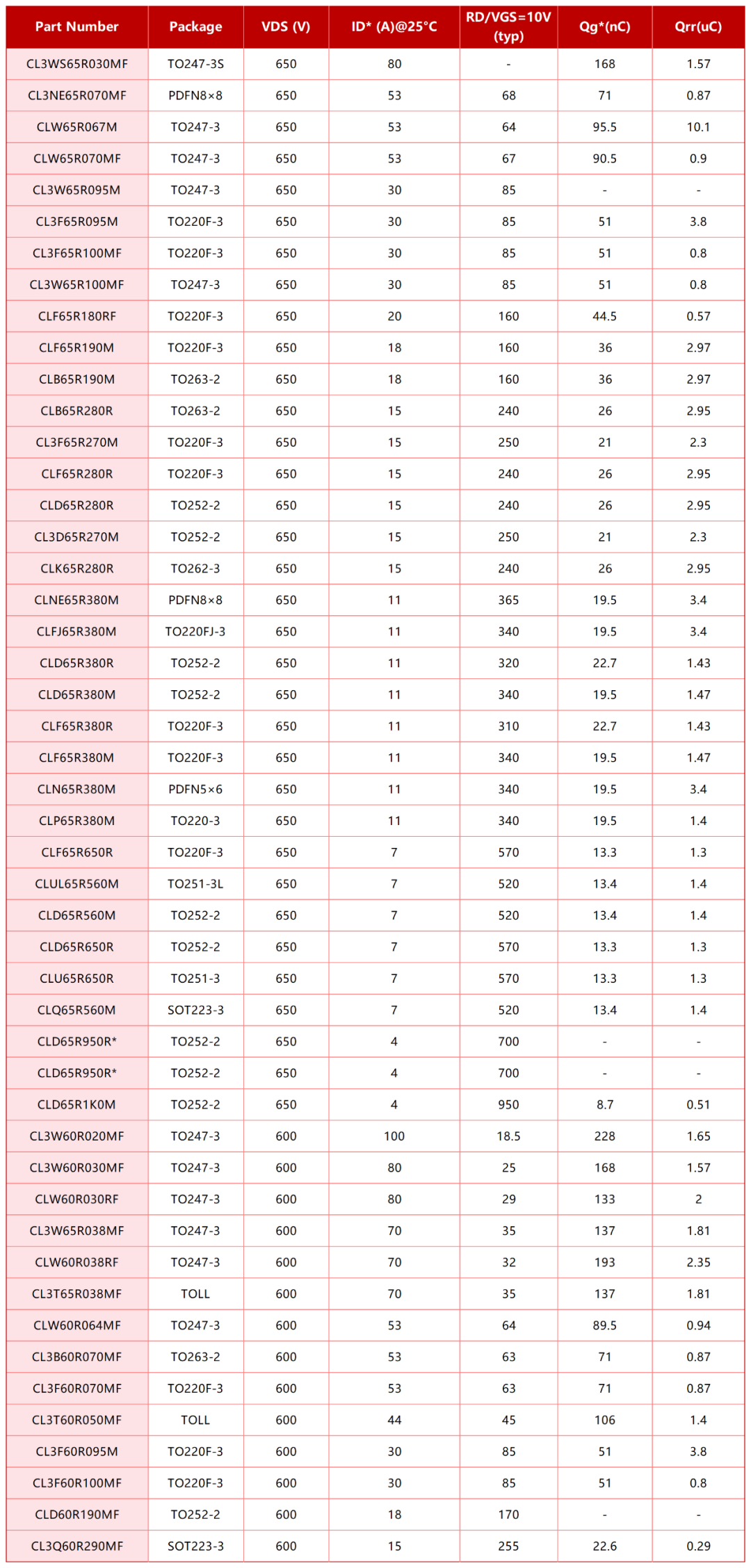 | Part Number | Package | VDS (V) | ID* (A)@25°C | RD/VGS=10V (typ) | Qg*(nC) | Qrr(uC) |
|---|---|---|---|---|---|---|
| CL3WS65R030MF | TO247-3S | 650 | 80 | - | 168 | 1.57 |
| CL3NE65R070MF | PDFN8×8 | 650 | 53 | 68 | 71 | 0.87 |
| CLW65R067M | TO247-3 | 650 | 53 | 64 | 95.5 | 10.1 |
| CLW65R070MF | TO247-3 | 650 | 53 | 67 | 90.5 | 0.9 |
| CL3W65R095M | TO247-3 | 650 | 30 | 85 | - | - |
| CL3F65R095M | TO220F-3 | 650 | 30 | 85 | 51 | 3.8 |
| CL3F65R100MF | TO220F-3 | 650 | 30 | 85 | 51 | 0.8 |
| CL3W65R100MF | TO247-3 | 650 | 30 | 85 | 51 | 0.8 |
| CLF65R180RF | TO220F-3 | 650 | 20 | 160 | 44.5 | 0.57 |
| CLF65R190M | TO220F-3 | 650 | 18 | 160 | 36 | 2.97 |
| CLB65R190M | TO263-2 | 650 | 18 | 160 | 36 | 2.97 |
| CLB65R280R | TO263-2 | 650 | 15 | 240 | 26 | 2.95 |
| CL3F65R270M | TO220F-3 | 650 | 15 | 250 | 21 | 2.3 |
| CLF65R280R | TO220F-3 | 650 | 15 | 240 | 26 | 2.95 |
| CLD65R280R | TO252-2 | 650 | 15 | 240 | 26 | 2.95 |
| CL3D65R270M | TO252-2 | 650 | 15 | 250 | 21 | 2.3 |
| CLK65R280R | TO262-3 | 650 | 15 | 240 | 26 | 2.95 |
| CLNE65R380M | PDFN8×8 | 650 | 11 | 365 | 19.5 | 3.4 |
| CLFJ65R380M | TO220FJ-3 | 650 | 11 | 340 | 19.5 | 3.4 |
| CLD65R380R | TO252-2 | 650 | 11 | 320 | 22.7 | 1.43 |
| CLD65R380M | TO252-2 | 650 | 11 | 340 | 19.5 | 1.47 |
| CLF65R380R | TO220F-3 | 650 | 11 | 310 | 22.7 | 1.43 |
| CLF65R380M | TO220F-3 | 650 | 11 | 340 | 19.5 | 1.47 |
| CLN65R380M | PDFN5×6 | 650 | 11 | 340 | 19.5 | 3.4 |
| CLP65R380M | TO220-3 | 650 | 11 | 340 | 19.5 | 1.4 |
| CLF65R650R | TO220F-3 | 650 | 7 | 570 | 13.3 | 1.3 |
| CLUL65R560M | TO251-3L | 650 | 7 | 520 | 13.4 | 1.4 |
| CLD65R560M | TO252-2 | 650 | 7 | 520 | 13.4 | 1.4 |
| CLD65R650R | TO252-2 | 650 | 7 | 570 | 13.3 | 1.3 |
| CLU65R650R | TO251-3 | 650 | 7 | 570 | 13.3 | 1.3 |
| CLQ65R560M | SOT223-3 | 650 | 7 | 520 | 13.4 | 1.4 |
| CLD65R950R* | TO252-2 | 650 | 4 | 700 | - | - |
| CLD65R950R* | TO252-2 | 650 | 4 | 700 | - | - |
| CLD65R1K0M | TO252-2 | 650 | 4 | 950 | 8.7 | 0.51 |
| CL3W60R020MF | TO247-3 | 600 | 100 | 18.5 | 228 | 1.65 |
| CL3W60R030MF | TO247-3 | 600 | 80 | 25 | 168 | 1.57 |
| CLW60R030RF | TO247-3 | 600 | 80 | 29 | 133 | 2 |
| CL3W65R038MF | TO247-3 | 600 | 70 | 35 | 137 | 1.81 |
| CLW60R038RF | TO247-3 | 600 | 70 | 32 | 193 | 2.35 |
| CL3T65R038MF | TOLL | 600 | 70 | 35 | 137 | 1.81 |
| CLW60R064MF | TO247-3 | 600 | 53 | 64 | 89.5 | 0.94 |
| CL3B60R070MF | TO263-2 | 600 | 53 | 63 | 71 | 0.87 |
| CL3F60R070MF | TO220F-3 | 600 | 53 | 63 | 71 | 0.87 |
| CL3T60R050MF | TOLL | 600 | 44 | 45 | 106 | 1.4 |
| CL3F60R095M | TO220F-3 | 600 | 30 | 85 | 51 | 3.8 |
| CL3F60R100MF | TO220F-3 | 600 | 30 | 85 | 51 | 0.8 |
| CLD60R190MF | TO252-2 | 600 | 18 | 170 | - | - |
| CL3Q60R290MF | SOT223-3 | 600 | 15 | 255 | 22.6 | 0.29 |